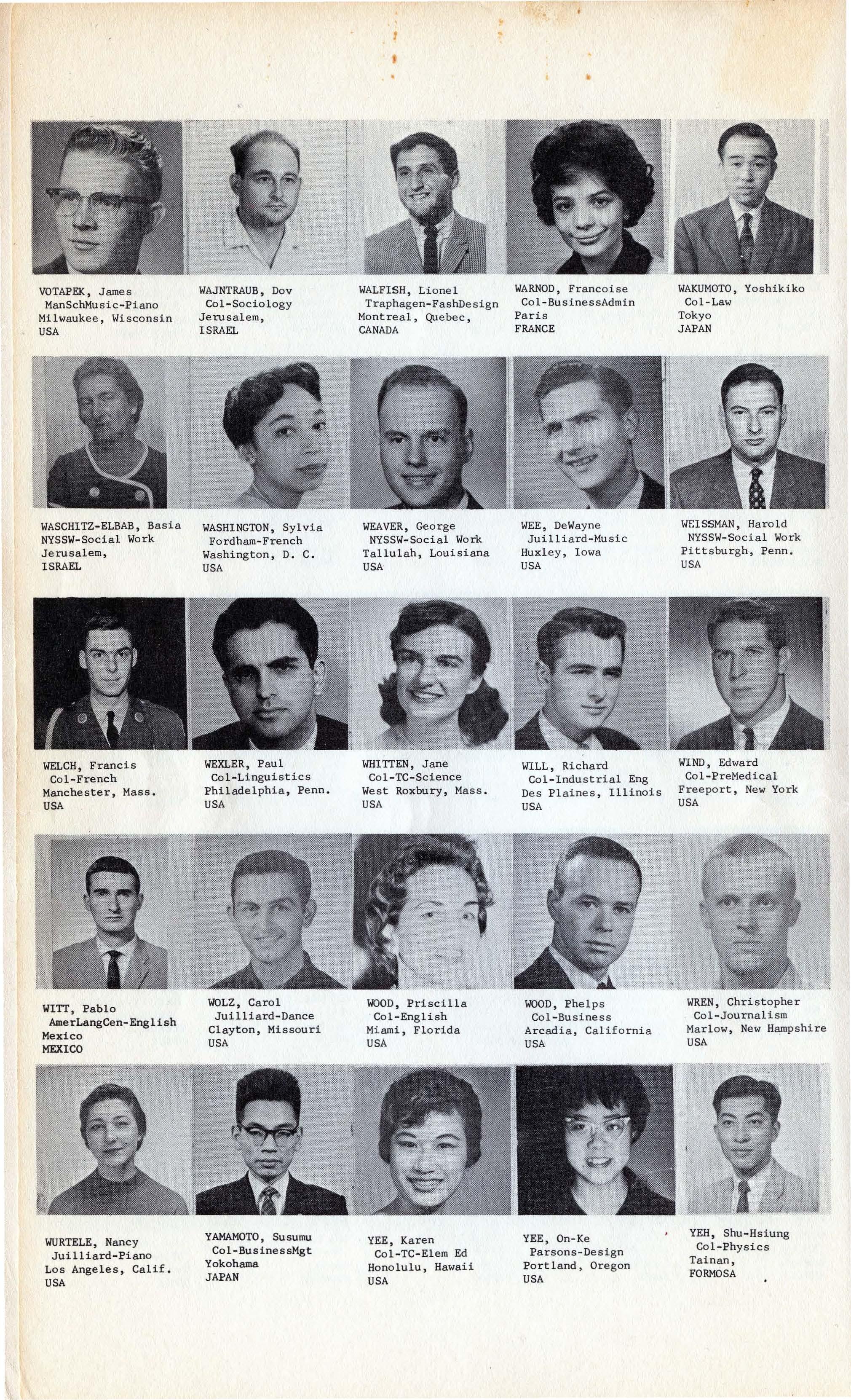 VOTAPEK, James
ManSchMusic-Piano
Milwaukee, Wisconsin
USA

WAJNTRAUB, Dov
Col-Sociology
Jerusalem,
ISRAEL

WALFISH, Lionel
Traphagen-FashDesign
Montreal, Quebec,
CANADA

WARNOD, Francoise
Col-BusinessAdmin
Paris
FRANCE

WAKUMOTO, Yoshikiko
Col-Law
Tokyo
JAPAN

WASCHITZ-ELBAB, Basia
NYSSW-Social Work
Jerusalem,
ISRAEL

WASHINGTON, Sylvia
Fordham-French
Washington, D. C.
USA

WEAVER, George
NYSSW-Social Work
Tallulah, Louisiana
USA

WEE, DeWayne
Juilliard-Music
Huxley, Iowa
USA

WEISSMAN, Harold
NYSSW-Social Work
Pittsburgh, Penn.
USA

WELCH, Francis
Col-French
Manchester, Mass.
USA

WEXLER, Paul
Col-Linguistics
Philadelphia, Penn.
USA

WHITTEN, Jane
Col-TC-Science
West Roxbury, Mass.
USA

WILL, Richard
Col-Industrial Eng
Des Plaines, Illinois
USA

WIND, Edward
Col-PreMedical
Freeport, New York
USA

WITT, Pablo
AmerLangCen-English
Mexico
MEXICO

WOLZ, Carol
Juilliard-Dance
Clayton, Missouri
USA

WOOD, Priscilla
Col-English
Miami, Florida
USA

WOOD, Phelps
Col-Business
Arcadia, California
USA

WREN, Christopher
Col-Journalism
Marlow, New Hampshire
USA

WURTELE, Nancy
Juilliard-Piano
Los Angeles, Calif.
USA

YAMAMOTO, Susumu
Col-BusinessMgt
Yokohama
JAPAN

YEE, Karen
Col-TC-Elem Ed
Honolulu, Hawaii
USA

YEE, On-Ke
Parsons-Design
Portland, Oregon
USA

YEH, Shu-Hsiung
Col-Physics
Tainan,
FORMOSA